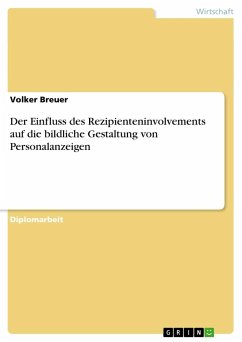 Wirtschaft

Volker Breuer

Der Einfluss des Rezipienteninvolvements auf die bildliche Gestaltung von Personalanzeigen

Diplomarbeit

GRIN